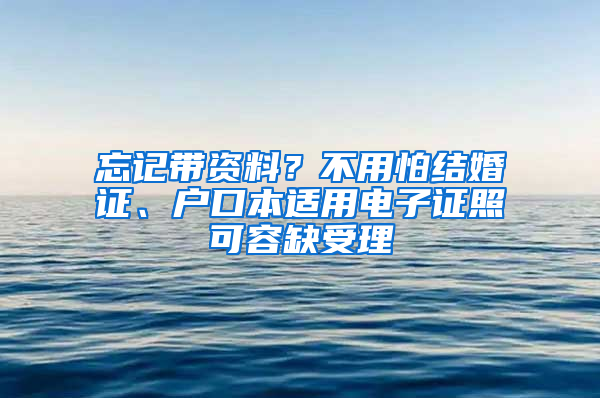 忘记带资料？不用怕结婚证、户口本适用电子证照可容缺受理